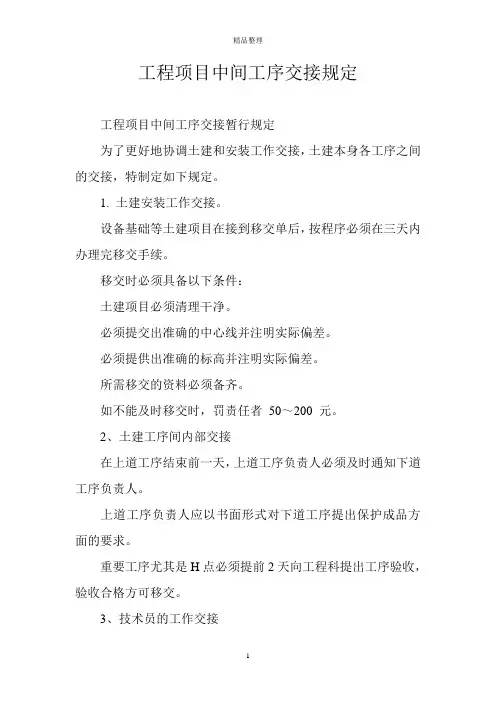 精品整理

工程项目中间工序交接规定

工程项目中间工序交接暂行规定

为了更好地协调土建和安装工作交接，土建本身各工序之间的交接，特制定如下规定。

1. 土建安装工作交接。

设备基础等土建项目在接到移交单后，按程序必须在三天内办理完移交手续。

移交时必须具备以下条件：

土建项目必须清理干净。

必须提交出准确的中心线并注明实际偏差。

必须提供出准确的标高并注明实际偏差。

所需移交的资料必须备齐。

如不能及时移交时，罚责任者 50～200 元。

2、土建工序间内部交接

在上道工序结束前一天，上道工序负责人必须及时通知下道工序负责人。

上道工序负责人应以书面形式对下道工序提出保护成品方面的要求。

重要工序尤其是 H 点必须提前 2 天向工程科提出工序验收，验收合格方可移交。

3、技术员的工作交接

1